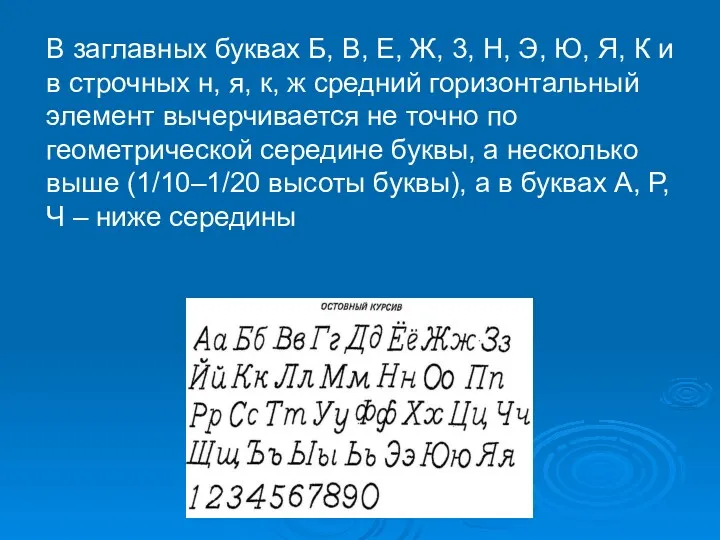 В заглавных буквах Б, В, Е, Ж, З, Н, Э, Ю, Я, К и в строчных н, я, к, ж средний горизонтальный элемент вычерчивается не точно по геометрической середине буквы, а несколько выше (1/10–1/20 высоты буквы), а в буквах А, Р, Ч – ниже середины

ОСТОВНЫЙ КУРСИВ

Аа Бб Вв Гг Дд Ёё Жж Зз
Йй Кк Лл Мм Нн Оо Пп
Рр Сс Тт Уу Фф Хх Цц Чч
Щщ Ъъ Ыы Ьь Ээ Юю Яя
1234567890